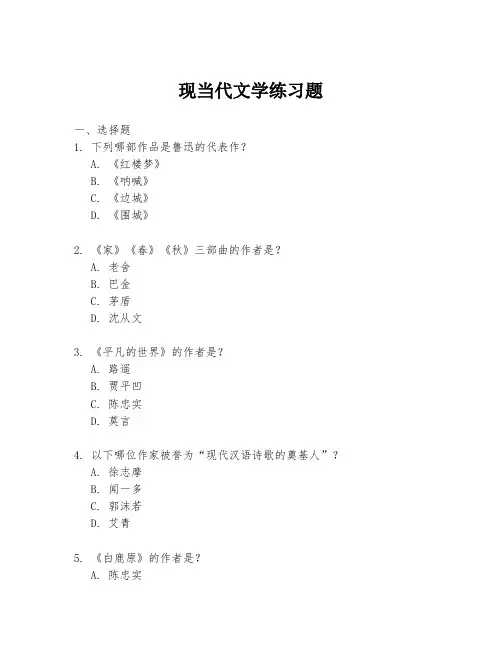 现当代文学练习题

一、选择题

1. 下列哪部作品是鲁迅的代表作?

A. 《红楼梦》

B. 《呐喊》

C. 《边城》

D. 《围城》

2. 《家》《春》《秋》三部曲的作者是?

A. 老舍

B. 巴金

C. 茅盾

D. 沈从文

3. 《平凡的世界》的作者是?

A. 路遥

B. 贾平凹

C. 陈忠实

D. 莫言

4. 以下哪位作家被誉为“现代汉语诗歌的奠基人”?

A. 徐志摩

B. 闻一多

C. 郭沫若

D. 艾青

5. 《白鹿原》的作者是?

A. 陈忠实